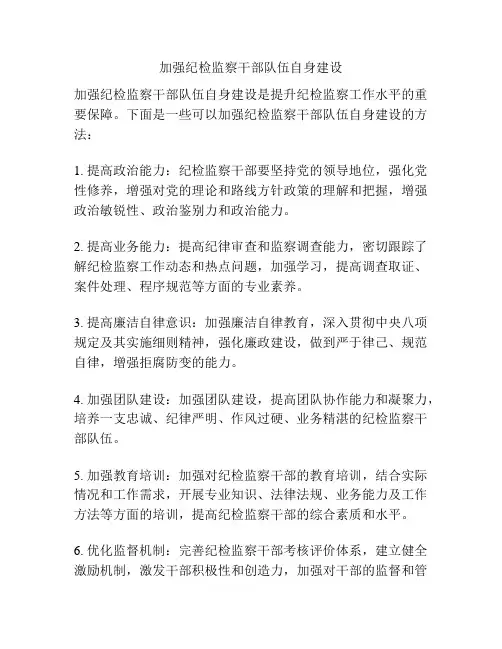 加强纪检监察干部队伍自身建设

加强纪检监察干部队伍自身建设是提升纪检监察工作水平的重要保障。下面是一些可以加强纪检监察干部队伍自身建设的方法：

1. 提高政治能力：纪检监察干部要坚持党的领导地位，强化党性修养，增强对党的理论和路线方针政策的理解和把握，增强政治敏锐性、政治鉴别力和政治能力。

2. 提高业务能力：提高纪律审查和监察调查能力，密切跟踪了解纪检监察工作动态和热点问题，加强学习，提高调查取证、案件处理、程序规范等方面的专业素养。

3. 提高廉洁自律意识：加强廉洁自律教育，深入贯彻中央八项规定及其实施细则精神，强化廉政建设，做到严于律己、规范自律，增强拒腐防变的能力。

4. 加强团队建设：加强团队建设，提高团队协作能力和凝聚力，培养一支忠诚、纪律严明、作风过硬、业务精湛的纪检监察干部队伍。

5. 加强教育培训：加强对纪检监察干部的教育培训，结合实际情况和工作需求，开展专业知识、法律法规、业务能力及工作方法等方面的培训，提高纪检监察干部的综合素质和水平。

6. 优化监督机制：完善纪检监察干部考核评价体系，建立健全激励机制，激发干部积极性和创造力，加强对干部的监督和管